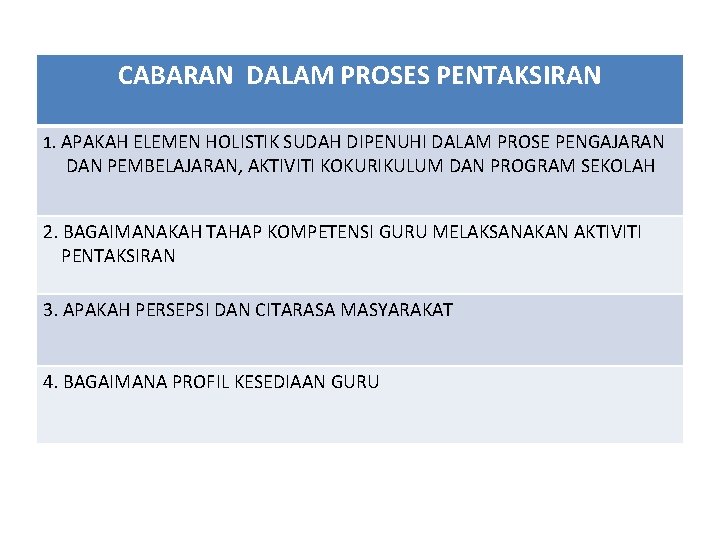 | CABARAN DALAM PROSES PENTAKSIRAN |
|---|
| 1. APAKAH ELEMEN HOLISTIK SUDAH DIPENUHI DALAM PROSE PENGAJARAN DAN PEMBELAJARAN, AKTIVITI KOKURIKULUM DAN PROGRAM SEKOLAH |
| 2. BAGAIMANAKAH TAHAP KOMPETENSI GURU MELAKSANAKAN AKTIVITI PENTAKSIRAN |
| 3. APAKAH PERSEPSI DAN CITARASA MASYARAKAT |
| 4. BAGAIMANA PROFIL KESEDIAAN GURU |